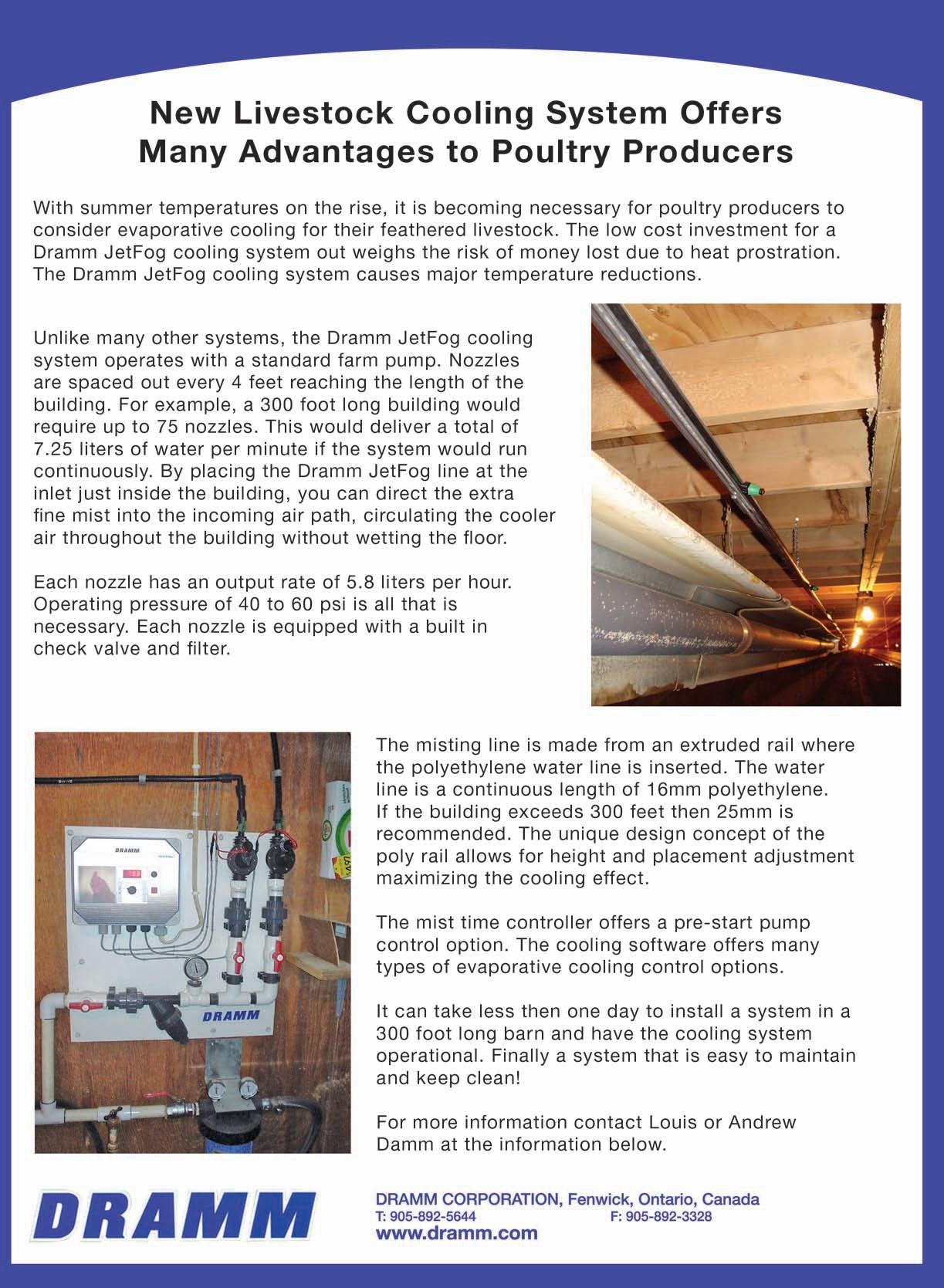 New Livestock Cooling System Offers Many Advantages to Poultry Producers

With summer temperatures on the rise, it is becoming necessary for poultry producers to consider evaporative cooling for their feathered livestock. The low cost investment for a Dramm JetFog cooling system out weighs the risk of money lost due to heat prostration. The Dramm JetFog cooling system causes major temperature reductions.

Unlike many other systems, the Dramm JetFog cooling system operates with a standard farm pump. Nozzles are spaced out every 4 feet reaching the length of the building. For example, a 300 foot long building would require up to 75 nozzles. This would deliver a total of 7.25 liters of water per minute if the system would run continuously. By placing the Dramm JetFog line at the inlet just inside the building, you can direct the extra fine mist into the incoming air path, circulating the cooler air throughout the building without wetting the floor.

Each nozzle has an output rate of 5.8 liters per hour. Operating pressure of 40 to 60 psi is all that is necessary. Each nozzle is equipped with a built in check valve and filter.

DRAMM

DRAMM

The misting line is made from an extruded rail where the polyethylene water line is inserted. The water line is a continuous length of 16mm polyethylene. If the building exceeds 300 feet then 25mm is recommended. The unique design concept of the poly rail allows for height and placement adjustment maximizing the cooling effect.

The mist time controller offers a pre-start pump control option. The cooling software offers many types of evaporative cooling control options.

It can take less then one day to install a system in a 300 foot long barn and have the cooling system operational. Finally a system that is easy to maintain and keep clean!

For more information contact Louis or Andrew Damm at the information below.

DRAMM

DRAMM CORPORATION, Fenwick, Ontario, Canada
T: 905-892-5644 F: 905-892-3328
www.dramm.com